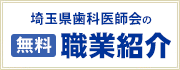 埼玉県歯科医師会の

無料 職業紹介